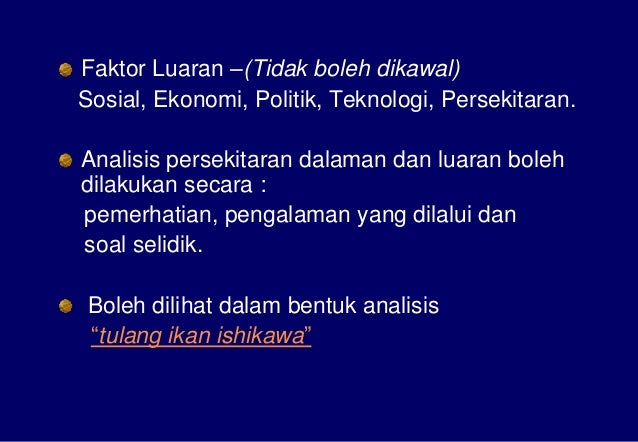 • Faktor Luaran –(Tidak boleh dikawal)
Sosial, Ekonomi, Politik, Teknologi, Persekitaran.

• Analisis persekitaran dalaman dan luaran boleh dilakukan secara :
pemerhatian, pengalaman yang dilalui dan soal selidik.

• Boleh dilihat dalam bentuk analisis
"tulang ikan ishikawa"